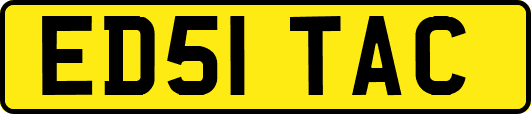 ED51 TAC